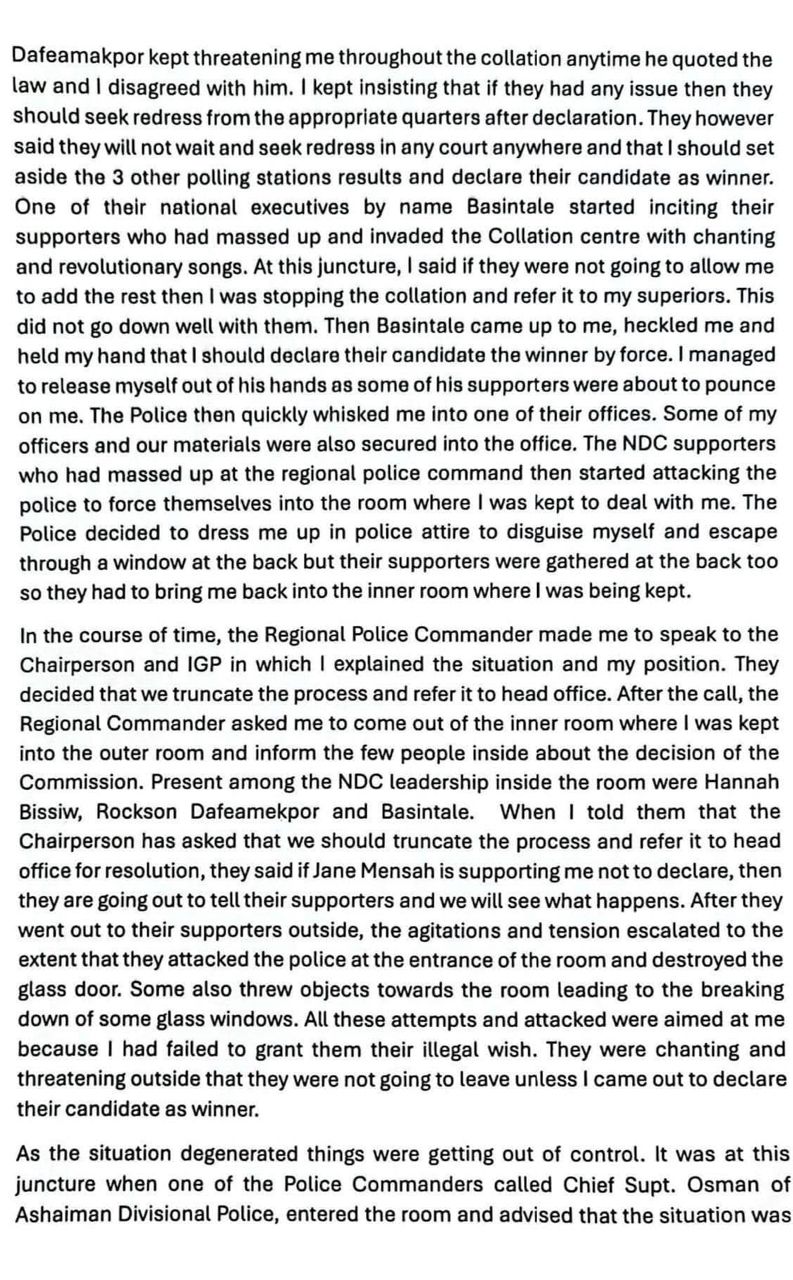 Dafeamakpor kept threatening me throughout the collation anytime he quoted the law and I disagreed with him. I kept insisting that if they had any issue then they should seek redress from the appropriate quarters after declaration. They however said they will not wait and seek redress in any court anywhere and that I should set aside the 3 other polling stations results and declare their candidate as winner. One of their national executives by name Basintale started inciting their supporters who had massed up and invaded the Collation centre with chanting and revolutionary songs. At this juncture, I said if they were not going to allow me to add the rest then I was stopping the collation and refer it to my superiors. This did not go down well with them. Then Basintale came up to me, heckled me and held my hand that I should declare their candidate the winner by force. I managed to release myself out of his hands as some of his supporters were about to pounce on me. The Police then quickly whisked me into one of their offices. Some of my officers and our materials were also secured into the office. The NDC supporters who had massed up at the regional police command then started attacking the police to force themselves into the room where I was kept to deal with me. The Police decided to dress me up in police attire to disguise myself and escape through a window at the back but their supporters were gathered at the back too so they had to bring me back into the inner room where I was being kept.

In the course of time, the Regional Police Commander made me to speak to the Chairperson and IGP in which I explained the situation and my position. They decided that we truncate the process and refer it to head office. After the call, the Regional Commander asked me to come out of the inner room where I was kept into the outer room and inform the few people inside about the decision of the Commission. Present among the NDC leadership inside the room were Hannah Bissiw, Rockson Dafeamekpor and Basintale. When I told them that the Chairperson has asked that we should truncate the process and refer it to head office for resolution, they said if Jane Mensah is supporting me not to declare, then they are going out to tell their supporters and we will see what happens. After they went out to their supporters outside, the agitations and tension escalated to the extent that they attacked the police at the entrance of the room and destroyed the glass door. Some also threw objects towards the room leading to the breaking down of some glass windows. All these attempts and attacked were aimed at me because I had failed to grant them their illegal wish. They were chanting and threatening outside that they were not going to leave unless I came out to declare their candidate as winner.

As the situation degenerated things were getting out of control. It was at this juncture when one of the Police Commanders called Chief Supt. Osman of Ashaiman Divisional Police, entered the room and advised that the situation was